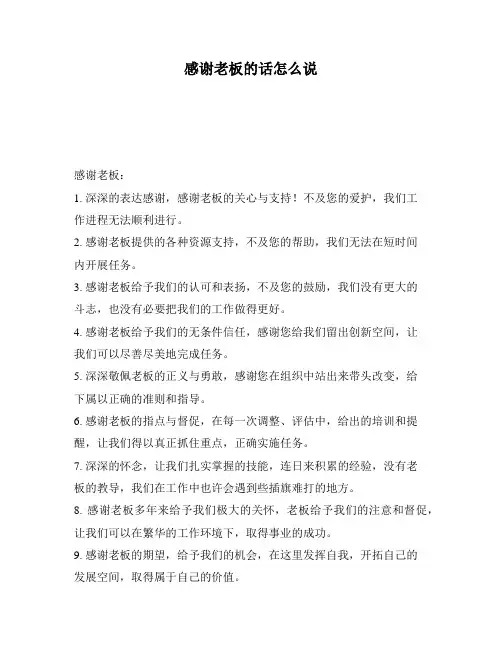 感谢老板的话怎么说

感谢老板：

1. 深深的表达感谢，感谢老板的关心与支持！不及您的爱护，我们工作进程无法顺利进行。

2. 感谢老板提供的各种资源支持，不及您的帮助，我们无法在短时间内开展任务。

3. 感谢老板给予我们的认可和表扬，不及您的鼓励，我们没有更大的斗志，也没有必要把我们的工作做得更好。

4. 感谢老板给予我们的无条件信任，感谢您给我们留出创新空间，让我们可以尽善尽美地完成任务。

5. 深深敬佩老板的正义与勇敢，感谢您在组织中站出来带头改变，给下属以正确的准则和指导。

6. 感谢老板的指点与督促，在每一次调整、评估中，给出的培训和提醒，让我们得以真正抓住重点，正确实施任务。

7. 深深的怀念，让我们扎实掌握的技能，连日来积累的经验，没有老板的教导，我们在工作中也许会遇到些插旗难打的地方。

8. 感谢老板多年来给予我们极大的关怀，老板给予我们的注意和督促，让我们可以在繁华的工作环境下，取得事业的成功。

9. 感谢老板的期望，给予我们的机会，在这里发挥自我，开拓自己的发展空间，取得属于自己的价值。